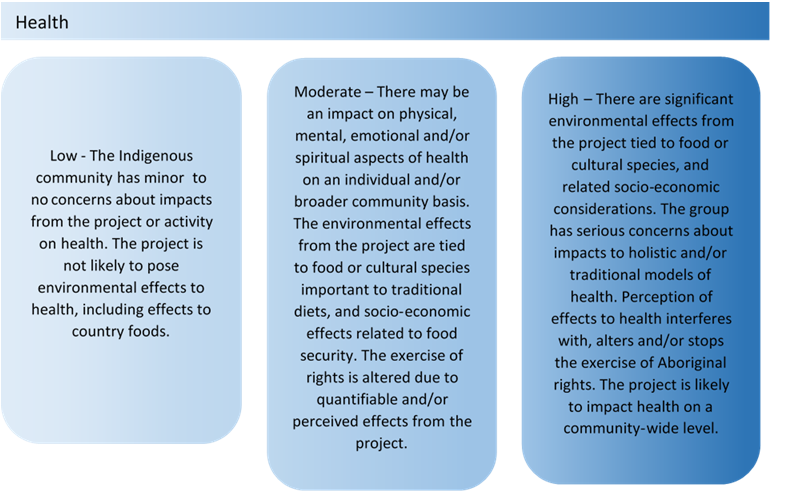 Health

Low - The Indigenous community has minor to no concerns about impacts from the project or activity on health. The project is not likely to pose environmental effects to health, including effects to country foods.

Moderate – There may be an impact on physical, mental, emotional and/or spiritual aspects of health on an individual and/or broader community basis. The environmental effects from the project are tied to food or cultural species important to traditional diets, and socio-economic effects related to food security. The exercise of rights is altered due to quantifiable and/or perceived effects from the project.

High – There are significant environmental effects from the project tied to food or cultural species, and related socio-economic considerations. The group has serious concerns about impacts to holistic and/or traditional models of health. Perception of effects to health interferes with, alters and/or stops the exercise of Aboriginal rights. The project is likely to impact health on a community-wide level.